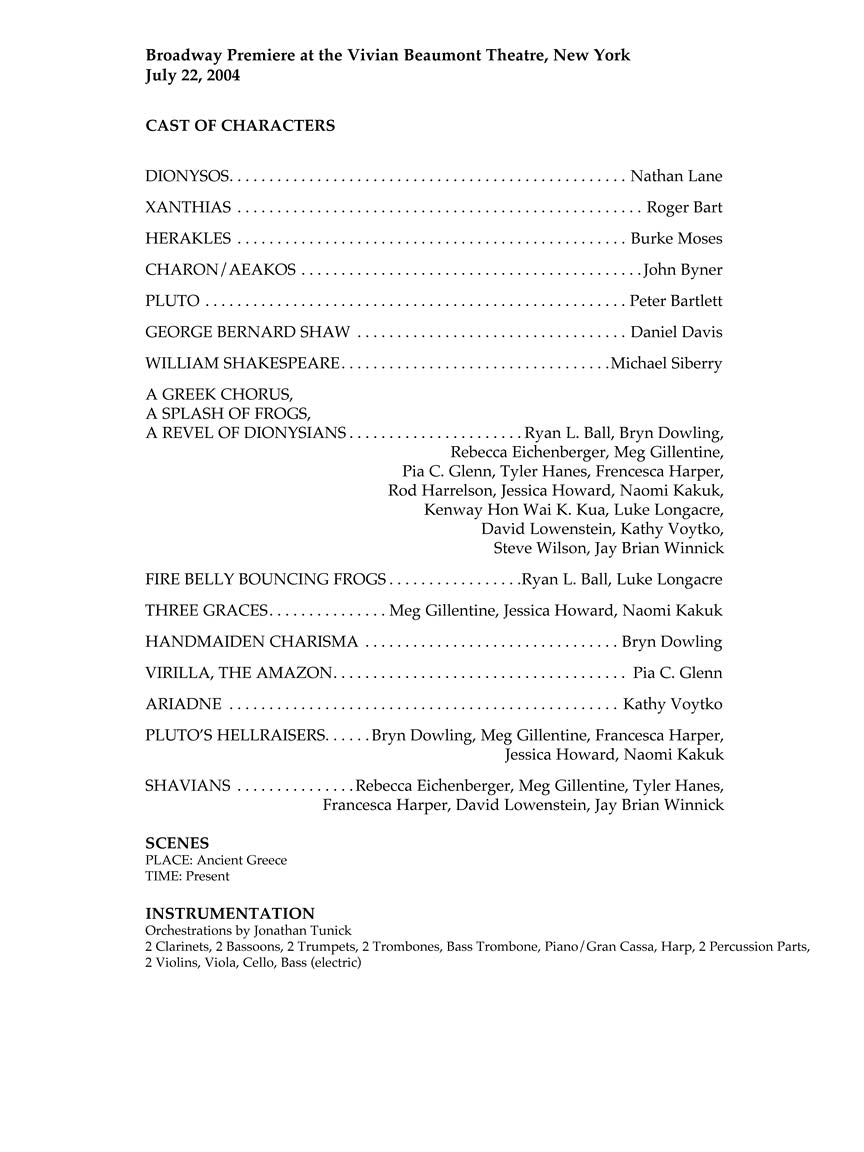 Broadway Premiere at the Vivian Beaumont Theatre, New York
July 22, 2004

CAST OF CHARACTERS

DIONYSOS Nathan Lane

XANTHIAS Roger Bart

HERAKLES Burke Moses

CHARON/AEAKOS John Byner

PLUTO Peter Bartlett

GEORGE BERNARD SHAW Daniel Davis

WILLIAM SHAKESPEARE Michael Siberry

A GREEK CHORUS,
A SPLASH OF FROGS,
A REVEL OF DIONYSIANS Ryan L. Ball, Bryn Dowling, Rebecca Eichenberger, Meg Gillentine, Pia C. Glenn, Tyler Hanes, Frencesca Harper, Rod Harrelson, Jessica Howard, Naomi Kakuk, Kenway Hon Wai K. Kua, Luke Longacre, David Lowenstein, Kathy Voytko, Steve Wilson, Jay Brian Winnick

FIRE BELLY BOUNCING FROGS Ryan L. Ball, Luke Longacre

THREE GRACES Meg Gillentine, Jessica Howard, Naomi Kakuk

HANDMAIDEN CHARISMA Bryn Dowling

VIRILLA, THE AMAZON Pia C. Glenn

ARIADNE Kathy Voytko

PLUTO'S HELLRAISERS Bryn Dowling, Meg Gillentine, Francesca Harper, Jessica Howard, Naomi Kakuk

SHAVIANS Rebecca Eichenberger, Meg Gillentine, Tyler Hanes, Francesca Harper, David Lowenstein, Jay Brian Winnick

SCENES
PLACE: Ancient Greece
TIME: Present

INSTRUMENTATION
Orchestrations by Jonathan Tunick
2 Clarinets, 2 Bassoons, 2 Trumpets, 2 Trombones, Bass Trombone, Piano/Gran Cassa, Harp, 2 Percussion Parts, 2 Violins, Viola, Cello, Bass (electric)